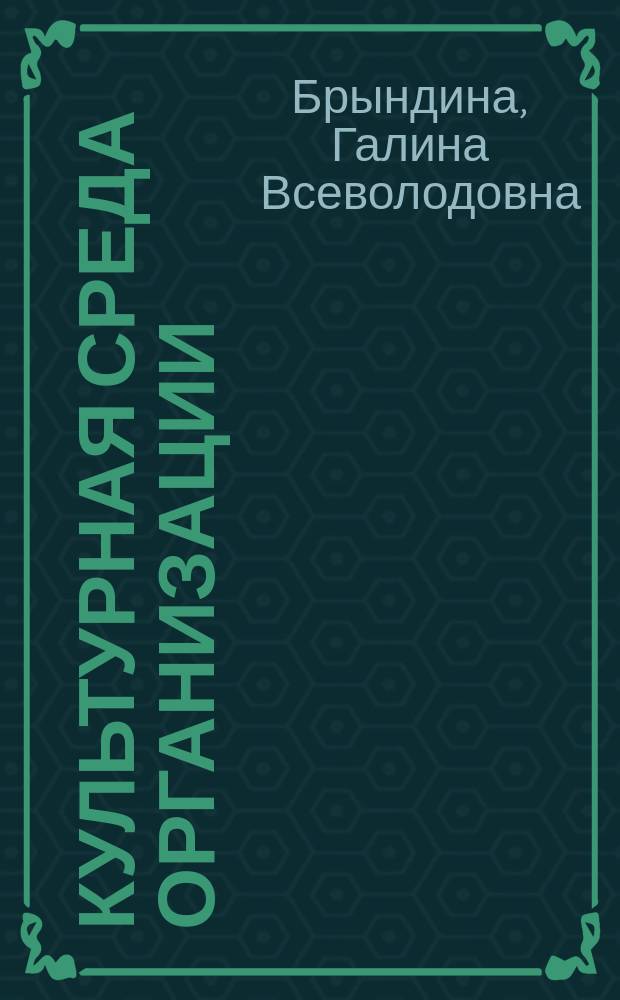 Брындина, Галина Всеволодовна

КУЛЬТУРНАЯ СРЕДА ОРГАНИЗАЦИИ